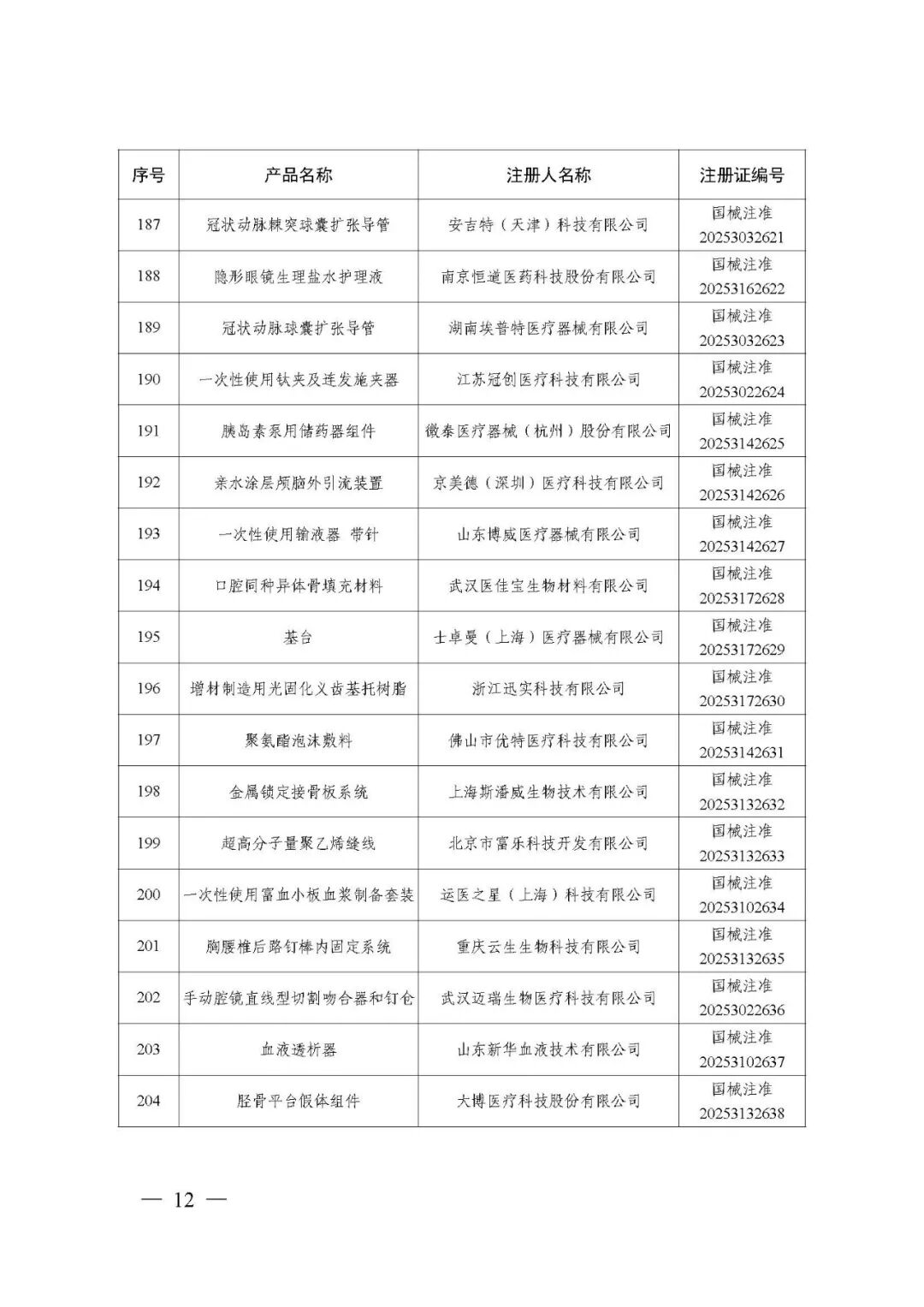 | 序号 | 产品名称 | 注册人名称 | 注册证编号 |
|---|---|---|---|
| 187 | 冠状动脉棘突球囊扩张导管 | 安吉特（天津）科技有限公司 | 国械注准20253032621 |
| 188 | 隐形眼镜生理盐水护理液 | 南京恒道医药科技股份有限公司 | 国械注准20253162622 |
| 189 | 冠状动脉球囊扩张导管 | 湖南埃普特医疗器械有限公司 | 国械注准20253032623 |
| 190 | 一次性使用钛夹及连发施夹器 | 江苏冠创医疗科技有限公司 | 国械注准20253022624 |
| 191 | 胰岛素泵用储药器组件 | 微泰医疗器械（杭州）股份有限公司 | 国械注准20253142625 |
| 192 | 亲水涂层颅脑外引流装置 | 京美德（深圳）医疗科技有限公司 | 国械注准20253142626 |
| 193 | 一次性使用输液器 带针 | 山东博威医疗器械有限公司 | 国械注准20253142627 |
| 194 | 口腔同种异体骨填充材料 | 武汉医佳宝生物材料有限公司 | 国械注准20253172628 |
| 195 | 基台 | 士卓曼（上海）医疗器械有限公司 | 国械注准20253172629 |
| 196 | 增材制造用光固化义齿基托树脂 | 浙江迅实科技有限公司 | 国械注准20253172630 |
| 197 | 聚氨酯泡沫敷料 | 佛山市优特医疗科技有限公司 | 国械注准20253142631 |
| 198 | 金属锁定接骨板系统 | 上海斯潘威生物技术有限公司 | 国械注准20253132632 |
| 199 | 超高分子量聚乙烯缝线 | 北京市富乐科技开发有限公司 | 国械注准20253132633 |
| 200 | 一次性使用富血小板血浆制备套装 | 运医之星（上海）科技有限公司 | 国械注准20253102634 |
| 201 | 胸腰椎后路钉棒内固定系统 | 重庆云生生物科技有限公司 | 国械注准20253132635 |
| 202 | 手动腔镜直线型切割吻合器和钉仓 | 武汉迈瑞生物医疗科技有限公司 | 国械注准20253022636 |
| 203 | 血液透析器 | 山东新华血液技术有限公司 | 国械注准20253102637 |
| 204 | 胫骨平台假体组件 | 大博医疗科技股份有限公司 | 国械注准20253132638 |

— 12 —